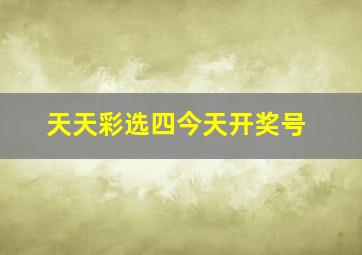 天天彩选四今天开奖号